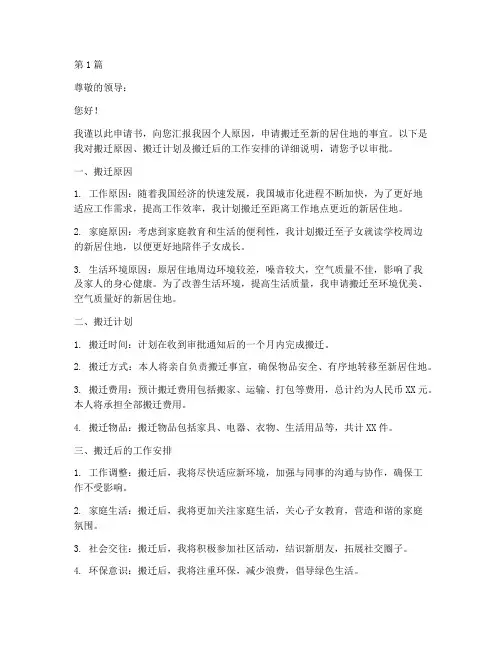 第 1 篇

尊敬的领导：

您好！

我谨以此申请书，向您汇报我因个人原因，申请搬迁至新的居住地的事宜。以下是我对搬迁原因、搬迁计划及搬迁后的工作安排的详细说明，请您予以审批。

一、搬迁原因

1. 工作原因：随着我国经济的快速发展，我国城市化进程不断加快，为了更好地适应工作需求，提高工作效率，我计划搬迁至距离工作地点更近的新居住地。

2. 家庭原因：考虑到家庭教育和生活的便利性，我计划搬迁至子女就读学校周边的新居住地，以便更好地陪伴子女成长。

3. 生活环境原因：原居住地周边环境较差，噪音较大，空气质量不佳，影响了我及家人的身心健康。为了改善生活环境，提高生活质量，我申请搬迁至环境优美、空气质量好的新居住地。

二、搬迁计划

1. 搬迁时间：计划在收到审批通知后的一个月内完成搬迁。

2. 搬迁方式：本人将亲自负责搬迁事宜，确保物品安全、有序地转移至新居住地。

3. 搬迁费用：预计搬迁费用包括搬家、运输、打包等费用，总计约为人民币 XX 元。本人将承担全部搬迁费用。

4. 搬迁物品：搬迁物品包括家具、电器、衣物、生活用品等，共计 XX 件。

三、搬迁后的工作安排

1. 工作调整：搬迁后，我将尽快适应新环境，加强与同事的沟通与协作，确保工作不受影响。

2. 家庭生活：搬迁后，我将更加关注家庭生活，关心子女教育，营造和谐的家庭氛围。

3. 社会交往：搬迁后，我将积极参加社区活动，结识新朋友，拓展社交圈子。

4. 环保意识：搬迁后，我将注重环保，减少浪费，倡导绿色生活。